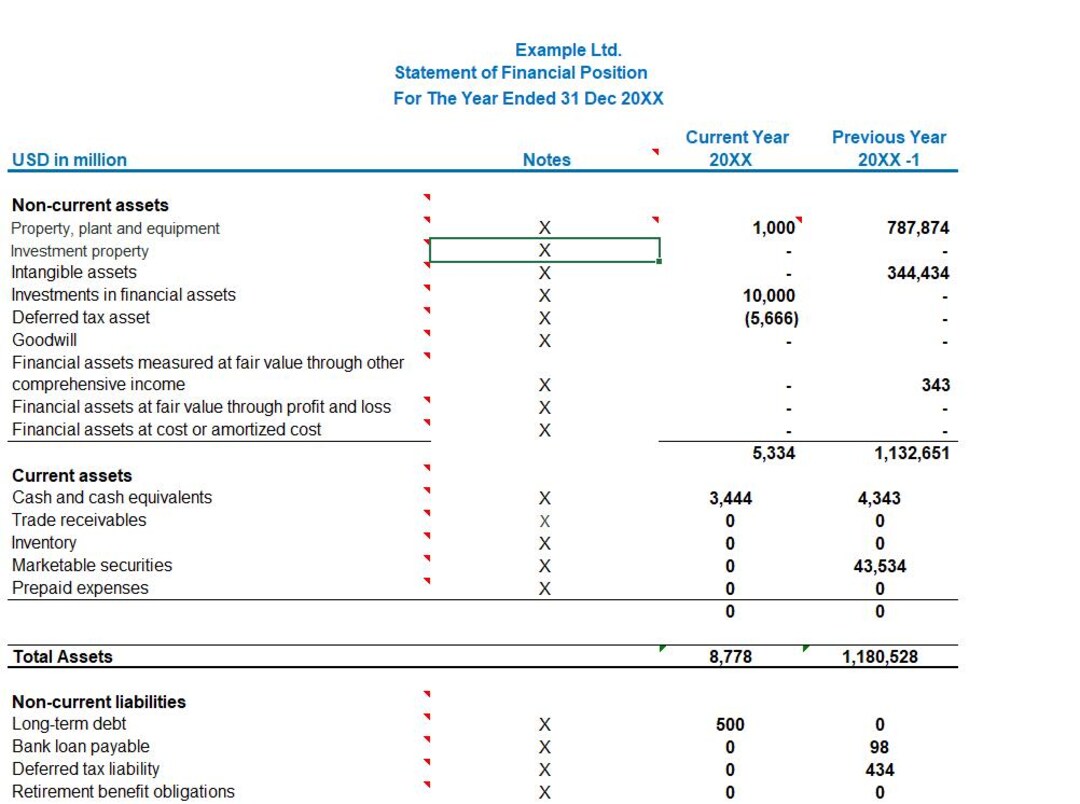 Example Ltd.
Statement of Financial Position
For The Year Ended 31 Dec 20XX

| USD in million | Notes | Current Year 20XX | Previous Year 20XX -1 |
|---|---|---|---|
| **Non-current assets** | | | |
| Property, plant and equipment | X | 1,000 | 787,874 |
| Investment property | X | - | - |
| Intangible assets | X | - | 344,434 |
| Investments in financial assets | X | 10,000 | - |
| Deferred tax asset | X | (5,666) | - |
| Goodwill | X | - | - |
| Financial assets measured at fair value through other comprehensive income | X | - | 343 |
| Financial assets at fair value through profit and loss | X | - | - |
| Financial assets at cost or amortized cost | X | - | - |
| | | 5,334 | 1,132,651 |
| **Current assets** | | | |
| Cash and cash equivalents | X | 3,444 | 4,343 |
| Trade receivables | X | 0 | 0 |
| Inventory | X | 0 | 0 |
| Marketable securities | X | 0 | 43,534 |
| Prepaid expenses | X | 0 | 0 |
| | | 0 | 0 |
| **Total Assets** | | 8,778 | 1,180,528 |
| **Non-current liabilities** | | | |
| Long-term debt | X | 500 | 0 |
| Bank loan payable | X | 0 | 98 |
| Deferred tax liability | X | 0 | 434 |
| Retirement benefit obligations | X | 0 | 0 |